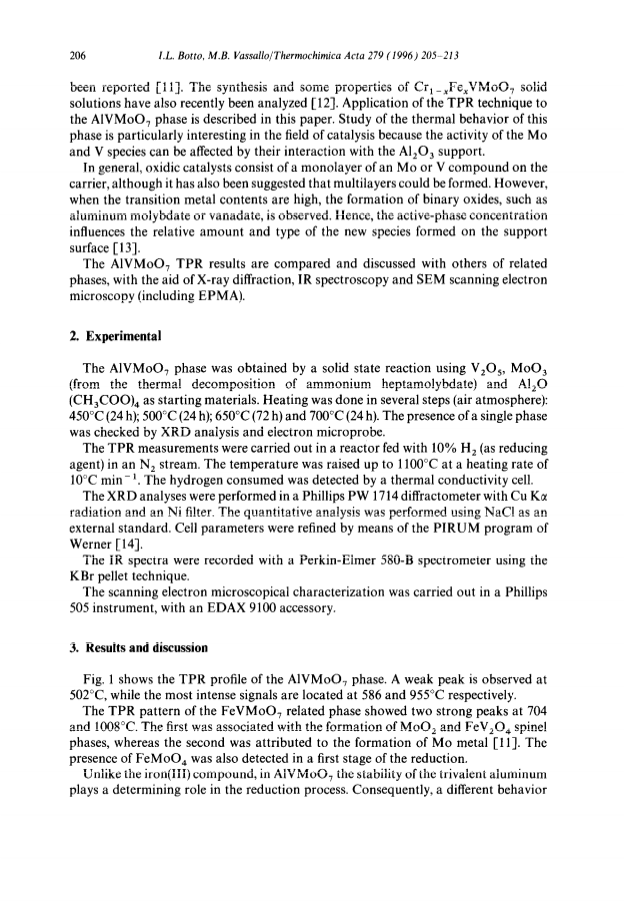 206 I.L. Botto, M.B. Vassallo/Thermochimica Acta 279 (1996) 205–213

been reported [11]. The synthesis and some properties of $Cr_{1-x}Fe_xVMoO_7$ solid solutions have also recently been analyzed [12]. Application of the TPR technique to the $AlVMoO_7$ phase is described in this paper. Study of the thermal behavior of this phase is particularly interesting in the field of catalysis because the activity of the Mo and V species can be affected by their interaction with the $Al_2O_3$ support.

In general, oxidic catalysts consist of a monolayer of an Mo or V compound on the carrier, although it has also been suggested that multilayers could be formed. However, when the transition metal contents are high, the formation of binary oxides, such as aluminum molybdate or vanadate, is observed. Hence, the active-phase concentration influences the relative amount and type of the new species formed on the support surface [13].

The $AlVMoO_7$ TPR results are compared and discussed with others of related phases, with the aid of X-ray diffraction, IR spectroscopy and SEM scanning electron microscopy (including EPMA).

2. Experimental

The $AlVMoO_7$ phase was obtained by a solid state reaction using $V_2O_5$, $MoO_3$ (from the thermal decomposition of ammonium heptamolybdate) and $Al_2O(CH_3COO)_4$ as starting materials. Heating was done in several steps (air atmosphere): 450°C (24 h); 500°C (24 h); 650°C (72 h) and 700°C (24 h). The presence of a single phase was checked by XRD analysis and electron microprobe.

The TPR measurements were carried out in a reactor fed with 10% $H_2$ (as reducing agent) in an $N_2$ stream. The temperature was raised up to 1100°C at a heating rate of 10°C $min^{-1}$. The hydrogen consumed was detected by a thermal conductivity cell.

The XRD analyses were performed in a Phillips PW 1714 diffractometer with Cu K$\alpha$ radiation and an Ni filter. The quantitative analysis was performed using NaCl as an external standard. Cell parameters were refined by means of the PIRUM program of Werner [14].

The IR spectra were recorded with a Perkin-Elmer 580-B spectrometer using the KBr pellet technique.

The scanning electron microscopical characterization was carried out in a Phillips 505 instrument, with an EDAX 9100 accessory.

3. Results and discussion

Fig. 1 shows the TPR profile of the $AlVMoO_7$ phase. A weak peak is observed at 502°C, while the most intense signals are located at 586 and 955°C respectively.

The TPR pattern of the $FeVMoO_7$ related phase showed two strong peaks at 704 and 1008°C. The first was associated with the formation of $MoO_2$ and $FeV_2O_4$ spinel phases, whereas the second was attributed to the formation of Mo metal [11]. The presence of $FeMoO_4$ was also detected in a first stage of the reduction.

Unlike the iron(III) compound, in $AlVMoO_7$ the stability of the trivalent aluminum plays a determining role in the reduction process. Consequently, a different behavior